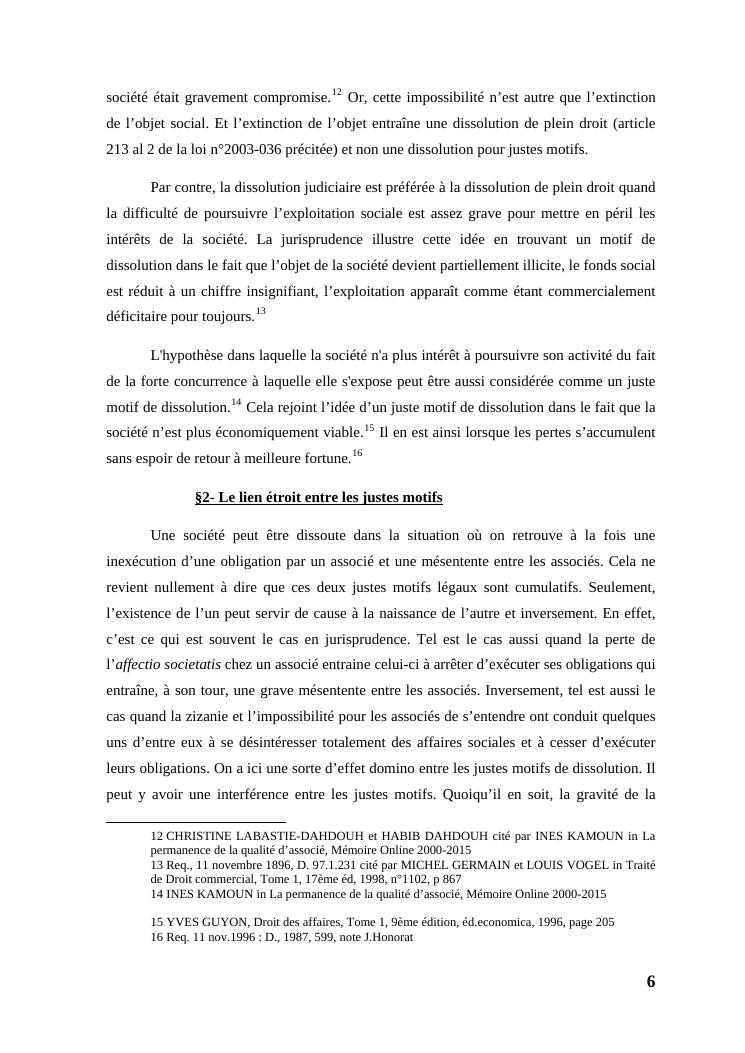 société était gravement compromise.$^{12}$ Or, cette impossibilité n'est autre que l'extinction de l'objet social. Et l'extinction de l'objet entraîne une dissolution de plein droit (article 213 al 2 de la loi n°2003-036 précitée) et non une dissolution pour justes motifs.

Par contre, la dissolution judiciaire est préférée à la dissolution de plein droit quand la difficulté de poursuivre l'exploitation sociale est assez grave pour mettre en péril les intérêts de la société. La jurisprudence illustre cette idée en trouvant un motif de dissolution dans le fait que l'objet de la société devient partiellement illicite, le fonds social est réduit à un chiffre insignifiant, l'exploitation apparaît comme étant commercialement déficitaire pour toujours.$^{13}$

L'hypothèse dans laquelle la société n'a plus intérêt à poursuivre son activité du fait de la forte concurrence à laquelle elle s'expose peut être aussi considérée comme un juste motif de dissolution.$^{14}$ Cela rejoint l'idée d'un juste motif de dissolution dans le fait que la société n'est plus économiquement viable.$^{15}$ Il en est ainsi lorsque les pertes s'accumulent sans espoir de retour à meilleure fortune.$^{16}$

§2- Le lien étroit entre les justes motifs

Une société peut être dissoute dans la situation où on retrouve à la fois une inexécution d'une obligation par un associé et une mésentente entre les associés. Cela ne revient nullement à dire que ces deux justes motifs légaux sont cumulatifs. Seulement, l'existence de l'un peut servir de cause à la naissance de l'autre et inversement. En effet, c'est ce qui est souvent le cas en jurisprudence. Tel est le cas aussi quand la perte de l'affectio societatis chez un associé entraine celui-ci à arrêter d'exécuter ses obligations qui entraîne, à son tour, une grave mésentente entre les associés. Inversement, tel est aussi le cas quand la zizanie et l'impossibilité pour les associés de s'entendre ont conduit quelques uns d'entre eux à se désintéresser totalement des affaires sociales et à cesser d'exécuter leurs obligations. On a ici une sorte d'effet domino entre les justes motifs de dissolution. Il peut y avoir une interférence entre les justes motifs. Quoiqu'il en soit, la gravité de la

12 CHRISTINE LABASTIE-DAHDOUH et HABIB DAHDOUH cité par INES KAMOUN in La permanence de la qualité d'associé, Mémoire Online 2000-2015
13 Req., 11 novembre 1896, D. 97.1.231 cité par MICHEL GERMAIN et LOUIS VOGEL in Traité de Droit commercial, Tome 1, 17ème éd, 1998, n°1102, p 867
14 INES KAMOUN in La permanence de la qualité d'associé, Mémoire Online 2000-2015

15 YVES GUYON, Droit des affaires, Tome 1, 9ème édition, éd.economica, 1996, page 205
16 Req. 11 nov.1996 : D., 1987, 599, note J.Honorat

6